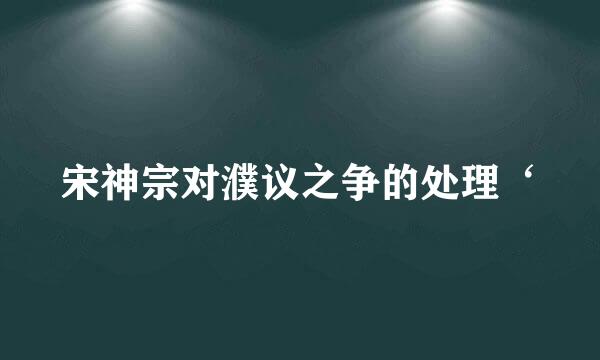 宋神宗对濮议之争的处理‘